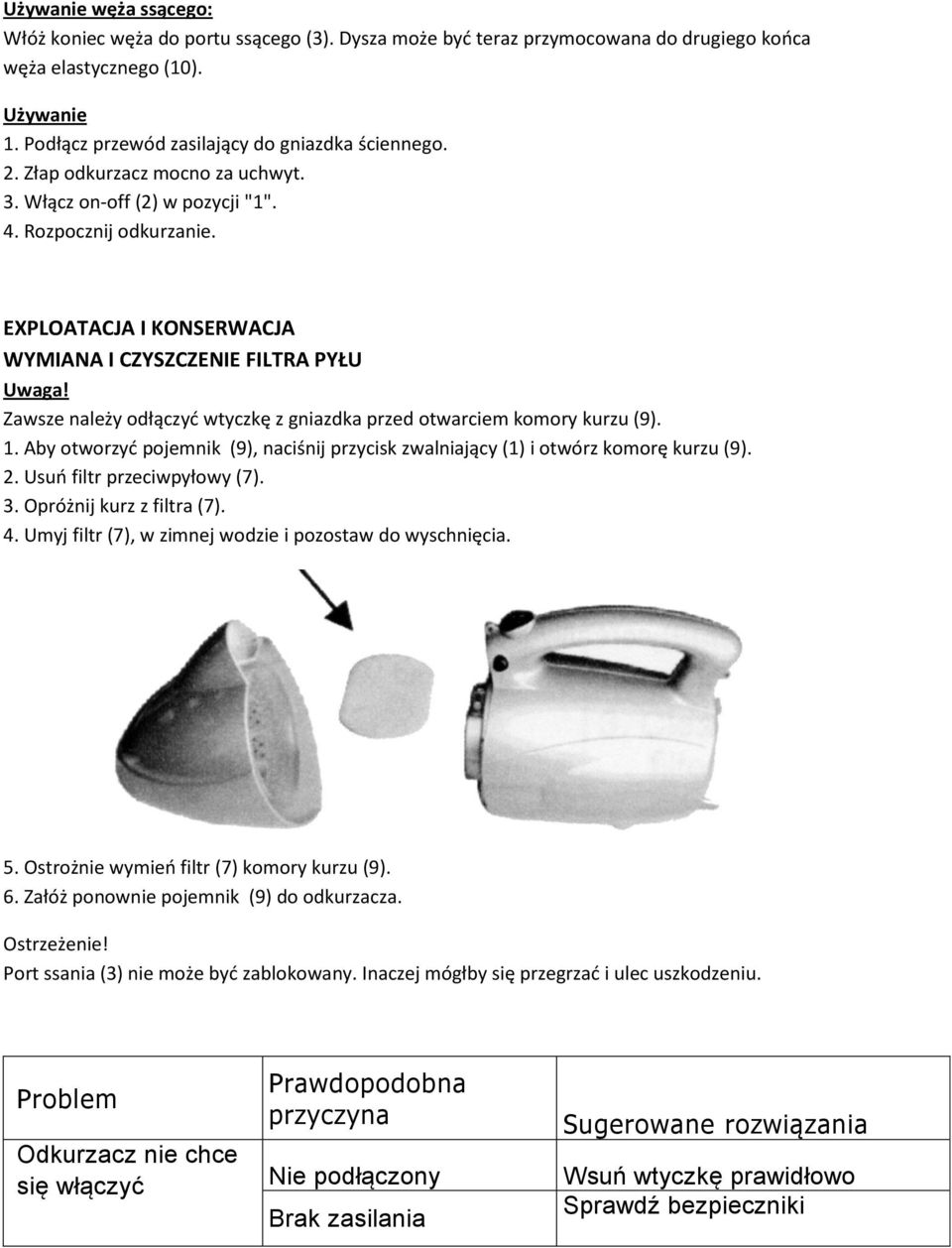 Używanie węża ssącego:
Włóż koniec węża do portu ssącego (3). Dysza może być teraz przymocowana do drugiego końca węża elastycznego (10).

Używanie
1. Podłącz przewód zasilający do gniazdka ściennego.
2. Złap odkurzacz mocno za uchwyt.
3. Włącz on-off (2) w pozycji "1".
4. Rozpocznij odkurzanie.

EXPLOATACJA I KONSERWACJA
WYMIANA I CZYSZCZENIE FILTRA PYŁU
Uwaga!
Zawsze należy odłączyć wtyczkę z gniazdka przed otwarciem komory kurzu (9).
1. Aby otworzyć pojemnik (9), naciśnij przycisk zwalniający (1) i otwórz komorę kurzu (9).
2. Usuń filtr przeciwpyłowy (7).
3. Opróżnij kurz z filtra (7).
4. Umyj filtr (7), w zimnej wodzie i pozostaw do wyschnięcia.

5. Ostrożnie wymień filtr (7) komory kurzu (9).
6. Załóż ponownie pojemnik (9) do odkurzacza.

Ostrzeżenie!
Port ssania (3) nie może być zablokowany. Inaczej mógłby się przegrzać i ulec uszkodzeniu.

| Problem | Prawdopodobna przyczyna | Sugerowane rozwiązania |
|---|---|---|
| Odkurzacz nie chce się włączyć | Nie podłączony | Wsuń wtyczkę prawidłowo |
| | Brak zasilania | Sprawdź bezpieczniki |